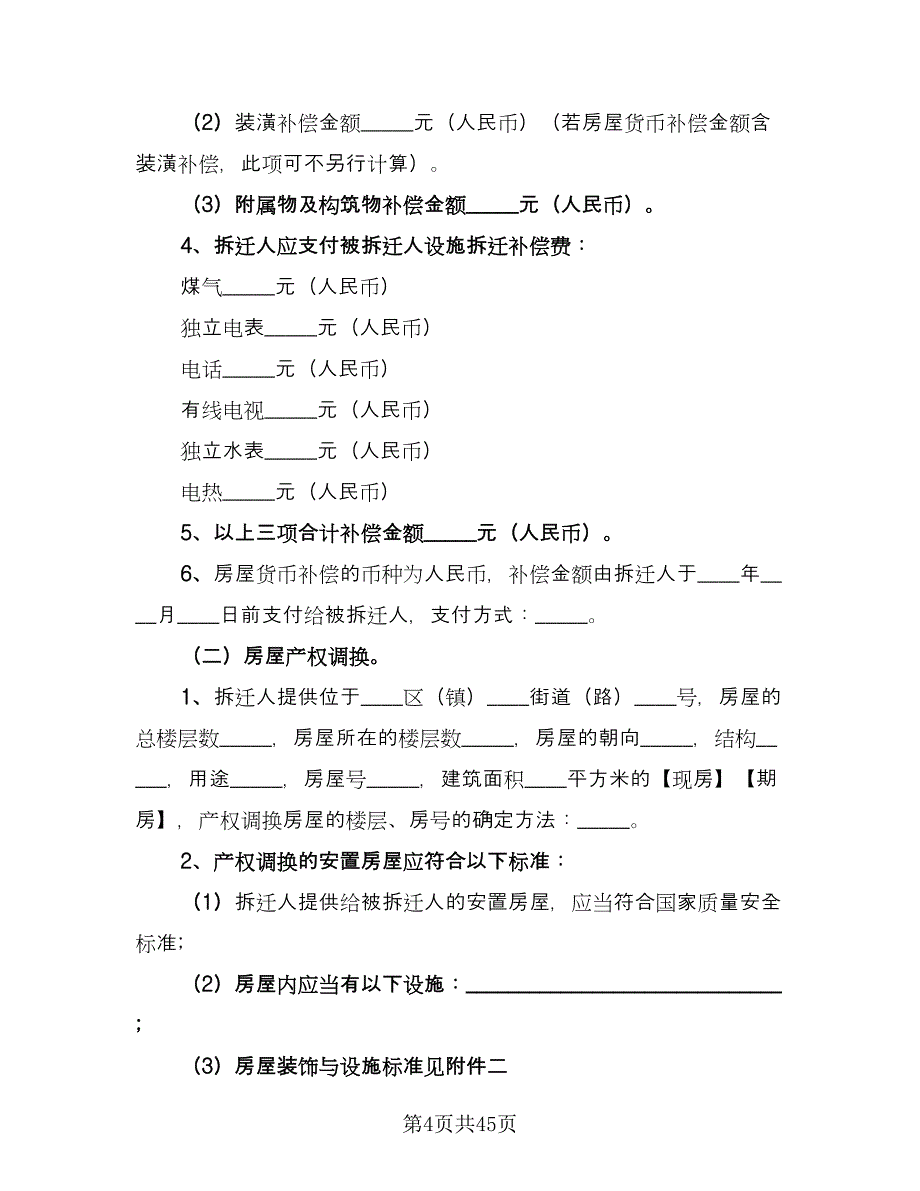 (2) 装潢补偿金额_____元（人民币）（若房屋货币补偿金额含装潢补偿，此项可不另行计算）。

(3) 附属物及构筑物补偿金额_____元（人民币）。

4、拆迁人应支付被拆迁人设施拆迁补偿费：

煤气_____元（人民币）

独立电表_____元（人民币）

电话_____元（人民币）

有线电视_____元（人民币）

独立水表_____元（人民币）

电热_____元（人民币）

5、以上三项合计补偿金额_____元（人民币）。

6、房屋货币补偿的币种为人民币，补偿金额由拆迁人于____年____月____日前支付给被拆迁人，支付方式：_____。

（二）房屋产权调换。

1、拆迁人提供位于____区（镇）____街道（路）____号，房屋的总楼层数_____，房屋所在的楼层数_____，房屋的朝向_____，结构_____，用途_____，房屋号_____，建筑面积____平方米的【现房】【期房】，产权调换房屋的楼层、房号的确定方法：_____。

2、产权调换的安置房屋应符合以下标准：

(1) 拆迁人提供给被拆迁人的安置房屋，应当符合国家质量安全标准；

(2) 房屋内应当有以下设施：______________________________；

(3) 房屋装饰与设施标准见附件二

第4页共45页